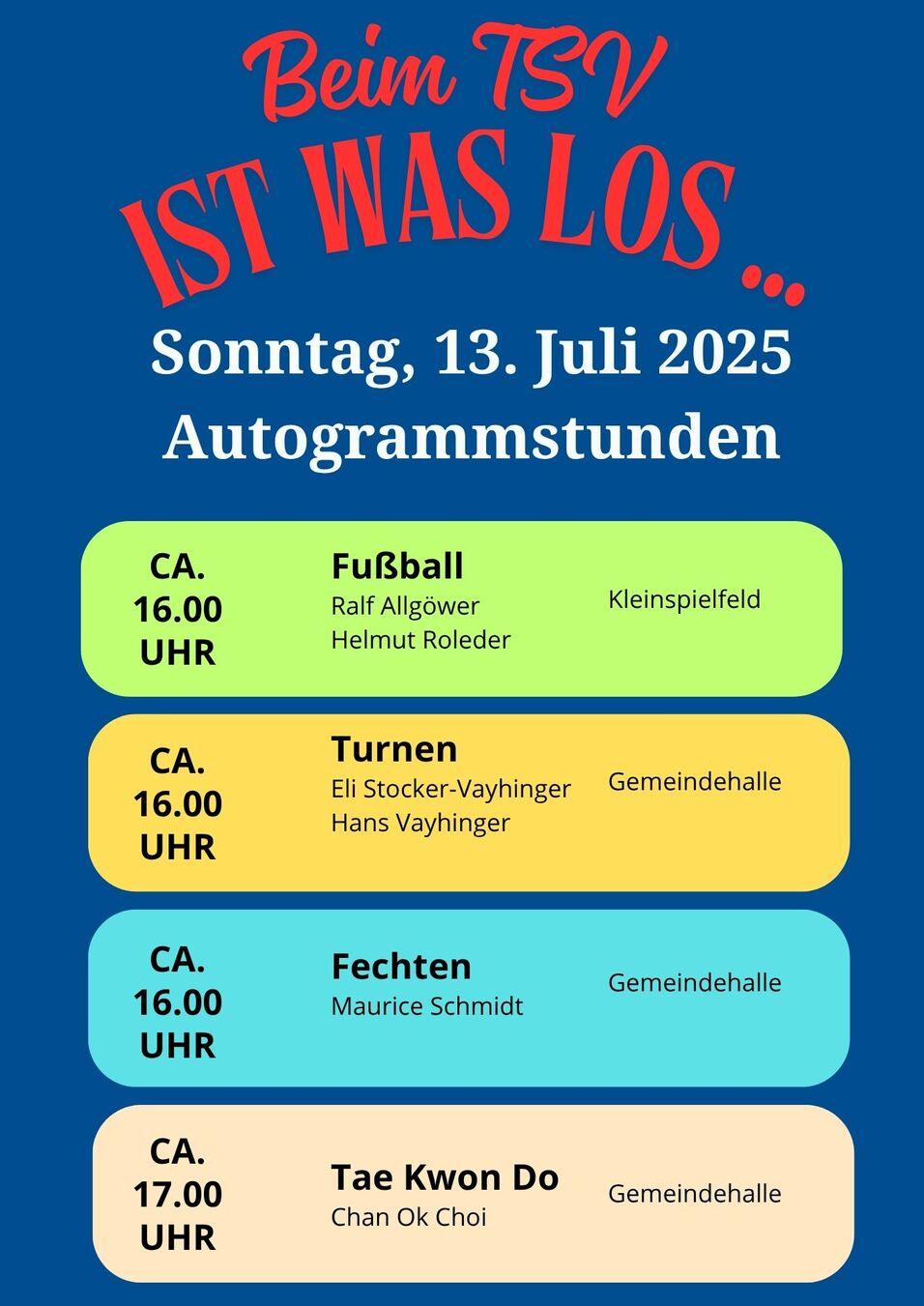 Beim TSV
IST WAS LOS ...

Sonntag, 13. Juli 2025
Autogrammstunden

CA. 16.00 UHR

Fußball
Ralf Allgöwer
Helmut Roleder

Kleinspielfeld

CA. 16.00 UHR

Turnen
Eli Stocker-Vayhinger
Hans Vayhinger

Gemeindehalle

CA. 16.00 UHR

Fechten
Maurice Schmidt

Gemeindehalle

CA. 17.00 UHR

Tae Kwon Do
Chan Ok Choi

Gemeindehalle